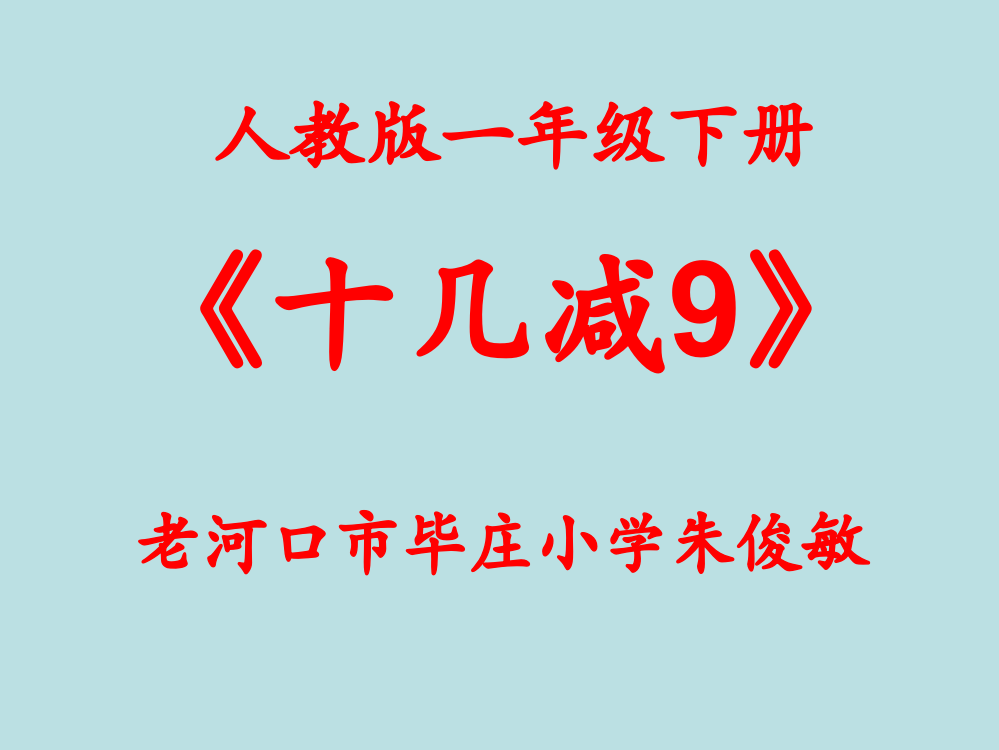 人教版一年级下册

《十几减9》

老河口市毕庄小学朱俊敏